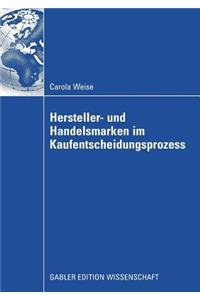 Carola Weise

Hersteller- und Handelsmarken im Kaufentscheidungsprozess

GABLER EDITION WISSENSCHAFT